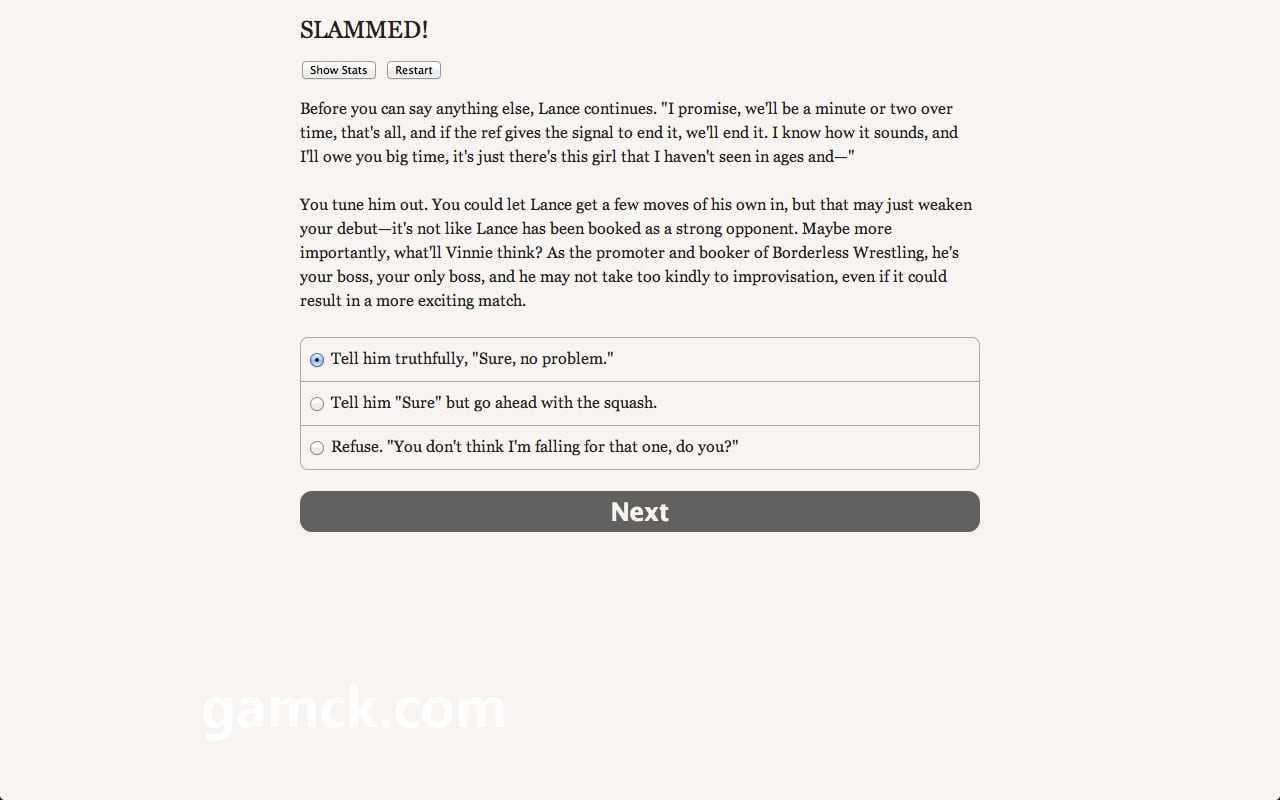 SLAMMED!

Show Stats Restart

Before you can say anything else, Lance continues. "I promise, we'll be a minute or two over time, that's all, and if the ref gives the signal to end it, we'll end it. I know how it sounds, and I'll owe you big time, it's just there's this girl that I haven't seen in ages and—"

You tune him out. You could let Lance get a few moves of his own in, but that may just weaken your debut—it's not like Lance has been booked as a strong opponent. Maybe more importantly, what'll Vinnie think? As the promoter and booker of Borderless Wrestling, he's your boss, your only boss, and he may not take too kindly to improvisation, even if it could result in a more exciting match.

Tell him truthfully, "Sure, no problem."

Tell him "Sure" but go ahead with the squash.

Refuse. "You don't think I'm falling for that one, do you?"

Next

gamck.com